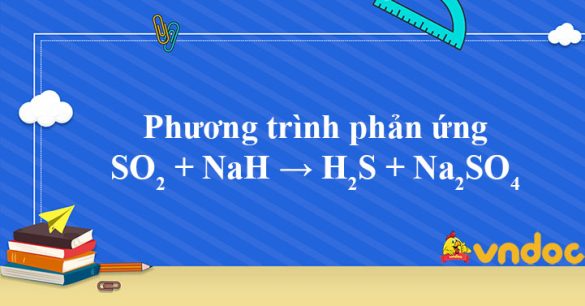 Phương trình phản ứng
$SO_2 + NaH \rightarrow H_2S + Na_2SO_4$

vndoc